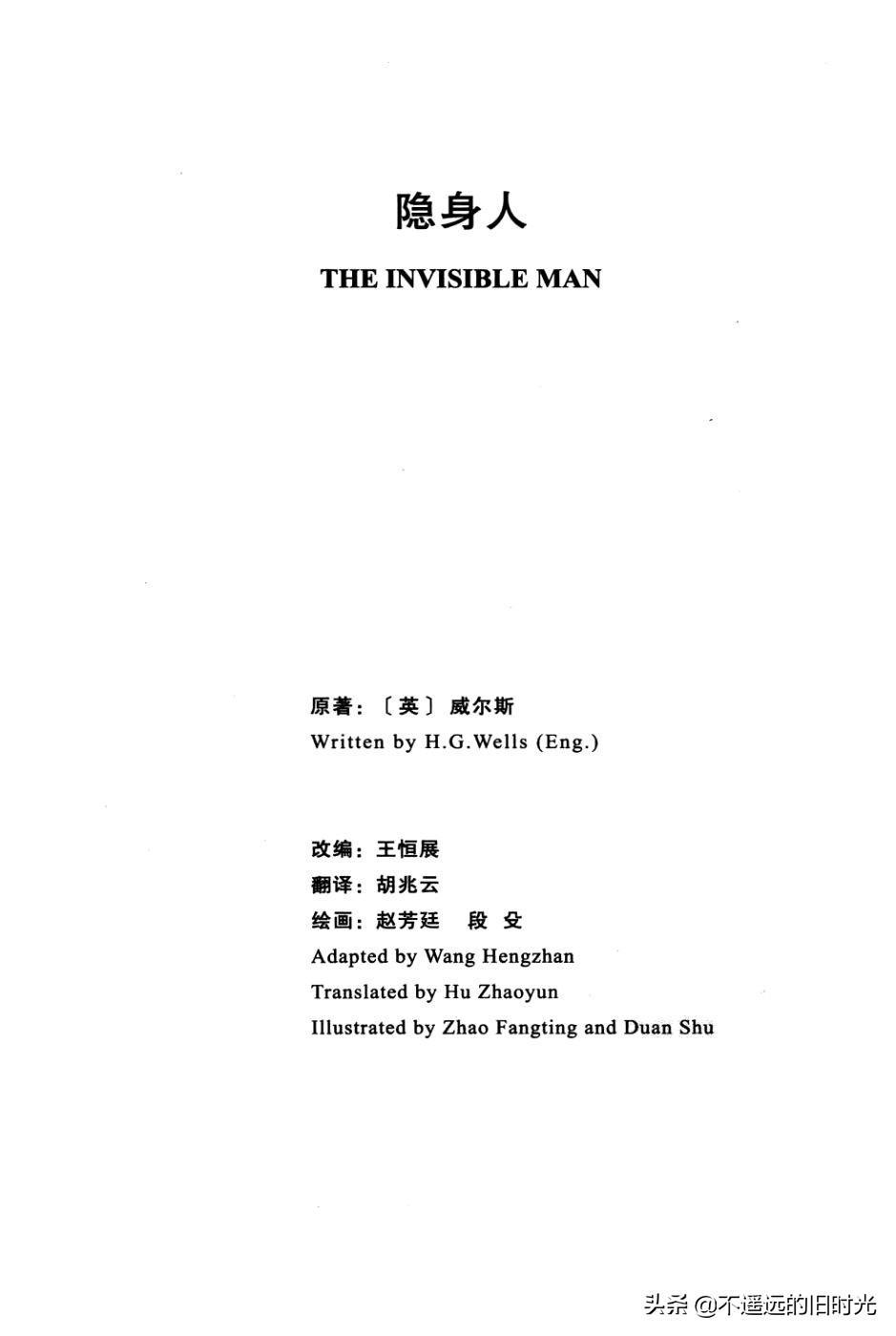 隐身人

THE INVISIBLE MAN

原著：〔英〕威尔斯
Written by H.G.Wells (Eng.)

改编：王恒展
翻译：胡兆云
绘画：赵芳廷　段 殳
Adapted by Wang Hengzhan
Translated by Hu Zhaoyun
Illustrated by Zhao Fangting and Duan Shu

头条 @不遥远的旧时光